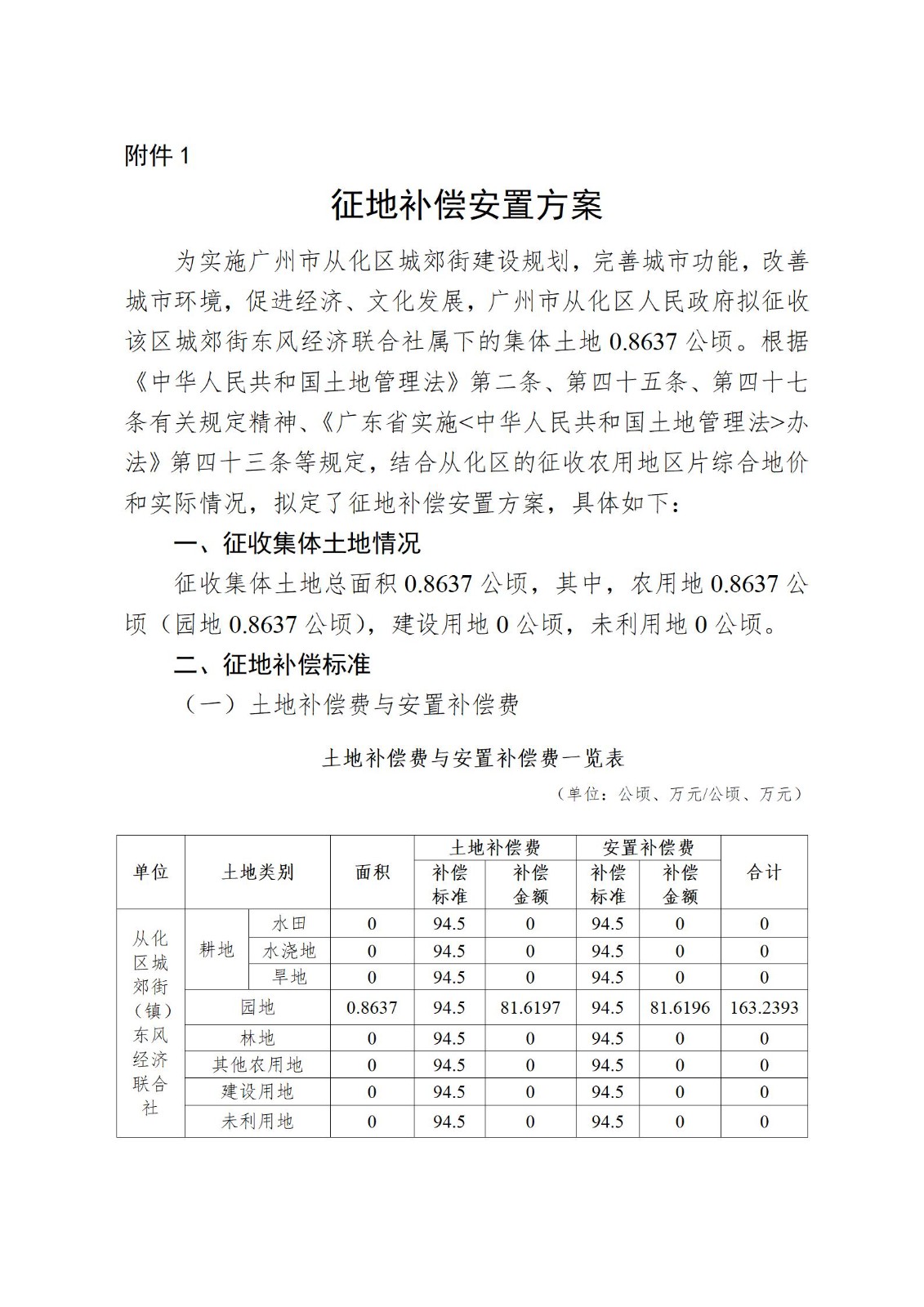 附件 1

征地补偿安置方案

为实施广州市从化区城郊街建设规划，完善城市功能，改善城市环境，促进经济、文化发展，广州市从化区人民政府拟征收该区城郊街东风经济联合社属下的集体土地 0.8637 公顷。根据《中华人民共和国土地管理法》第二条、第四十五条、第四十七条有关规定精神、《广东省实施<中华人民共和国土地管理法>办法》第四十三条等规定，结合从化区的征收农用地区片综合地价和实际情况，拟定了征地补偿安置方案，具体如下：

一、征收集体土地情况

征收集体土地总面积 0.8637 公顷，其中，农用地 0.8637 公顷（园地 0.8637 公顷），建设用地 0 公顷，未利用地 0 公顷。

二、征地补偿标准

（一）土地补偿费与安置补偿费

土地补偿费与安置补偿费一览表

（单位：公顷、万元/公顷、万元）

| 单位 | 土地类别 | | 面积 | 土地补偿费 补偿标准 | 土地补偿费 补偿金额 | 安置补偿费 补偿标准 | 安置补偿费 补偿金额 | 合计 |
|---|---|---|---|---|---|---|---|---|
| 从化区城郊街（镇）东风经济联合社 | 耕地 | 水田 | 0 | 94.5 | 0 | 94.5 | 0 | 0 |
| | | 水浇地 | 0 | 94.5 | 0 | 94.5 | 0 | 0 |
| | | 旱地 | 0 | 94.5 | 0 | 94.5 | 0 | 0 |
| | 园地 | | 0.8637 | 94.5 | 81.6197 | 94.5 | 81.6196 | 163.2393 |
| | 林地 | | 0 | 94.5 | 0 | 94.5 | 0 | 0 |
| | 其他农用地 | | 0 | 94.5 | 0 | 94.5 | 0 | 0 |
| | 建设用地 | | 0 | 94.5 | 0 | 94.5 | 0 | 0 |
| | 未利用地 | | 0 | 94.5 | 0 | 94.5 | 0 | 0 |